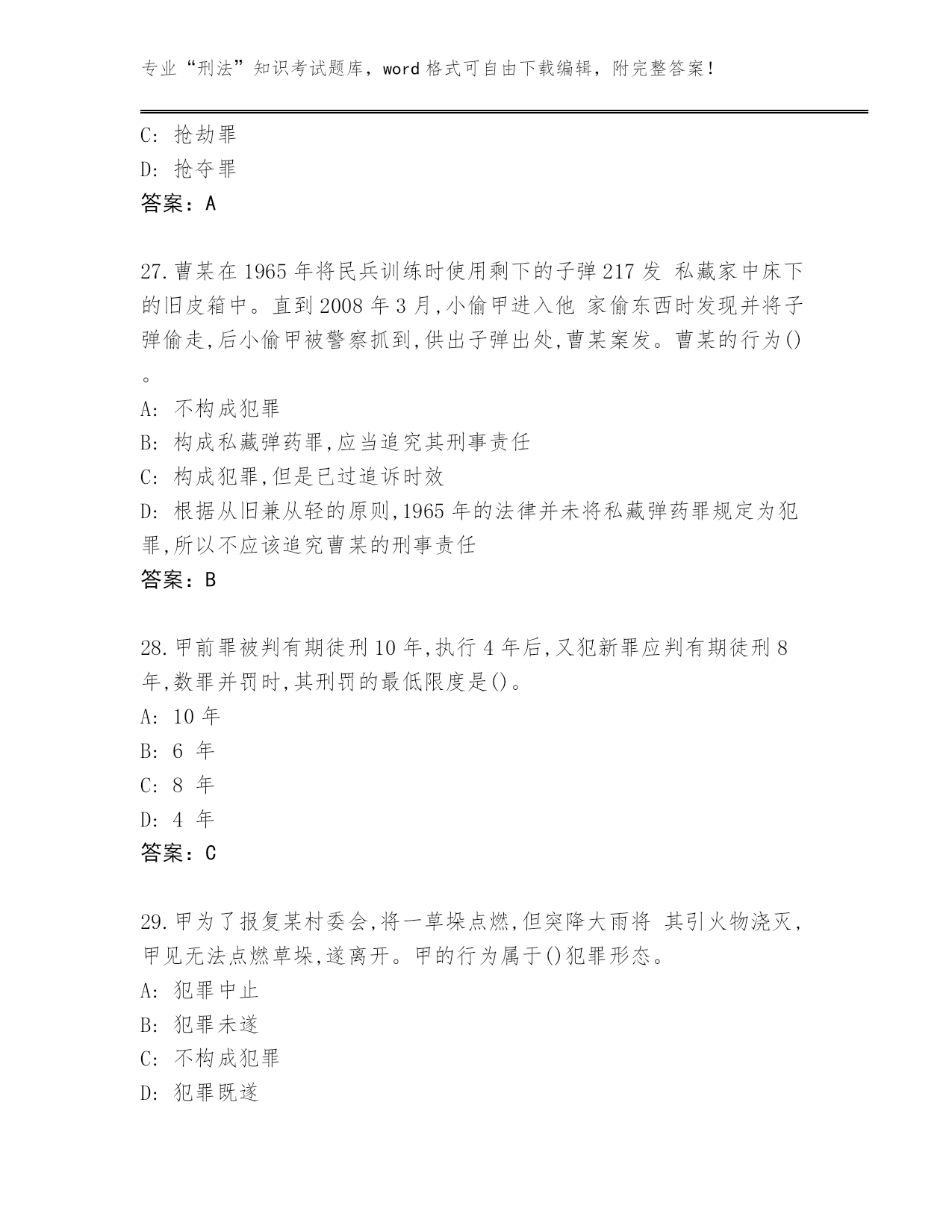 专业“刑法”知识考试题库，word 格式可自由下载编辑，附完整答案！

C: 抢劫罪
D: 抢夺罪
答案：A

27.曹某在 1965 年将民兵训练时使用剩下的子弹 217 发 私藏家中床下的旧皮箱中。直到 2008 年 3 月,小偷甲进入他 家偷东西时发现并将子弹偷走,后小偷甲被警察抓到,供出子弹出处,曹某案发。曹某的行为()。
A: 不构成犯罪
B: 构成私藏弹药罪,应当追究其刑事责任
C: 构成犯罪,但是已过追诉时效
D: 根据从旧兼从轻的原则,1965 年的法律并未将私藏弹药罪规定为犯罪,所以不应该追究曹某的刑事责任
答案：B

28.甲前罪被判有期徒刑 10 年,执行 4 年后,又犯新罪应判有期徒刑 8 年,数罪并罚时,其刑罚的最低限度是()。
A: 10 年
B: 6 年
C: 8 年
D: 4 年
答案：C

29.甲为了报复某村委会,将一草垛点燃,但突降大雨将 其引火物浇灭,甲见无法点燃草垛,遂离开。甲的行为属于()犯罪形态。
A: 犯罪中止
B: 犯罪未遂
C: 不构成犯罪
D: 犯罪既遂